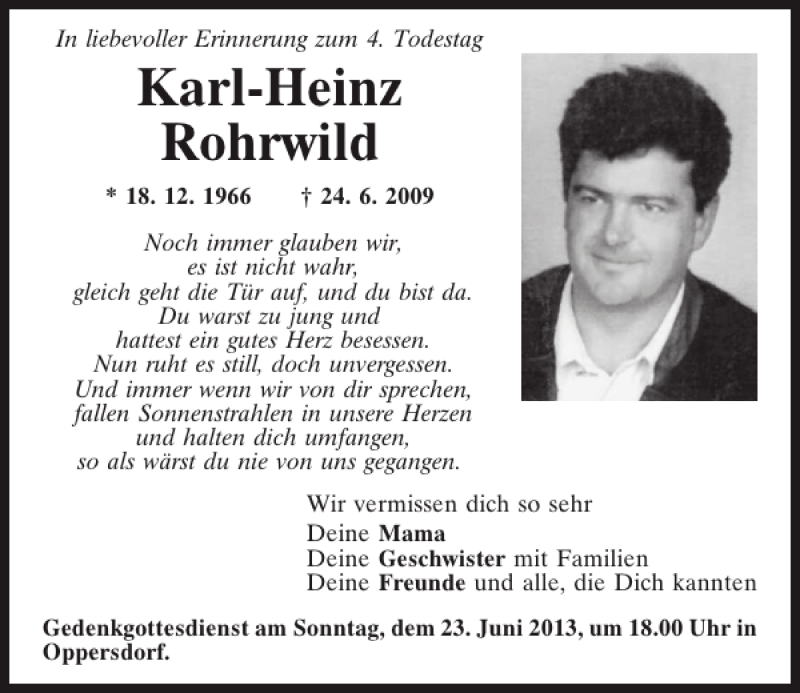 In liebevoller Erinnerung zum 4. Todestag

Karl-Heinz Rohrwild

* 18. 12. 1966 † 24. 6. 2009

Noch immer glauben wir,
es ist nicht wahr,
gleich geht die Tür auf, und du bist da.
Du warst zu jung und
hattest ein gutes Herz besessen.
Nun ruht es still, doch unvergessen.
Und immer wenn wir von dir sprechen,
fallen Sonnenstrahlen in unsere Herzen
und halten dich umfangen,
so als wärst du nie von uns gegangen.

Wir vermissen dich so sehr

Deine Mama
Deine Geschwister mit Familien
Deine Freunde und alle, die Dich kannten

Gedenkgottesdienst am Sonntag, dem 23. Juni 2013, um 18.00 Uhr in Oppersdorf.